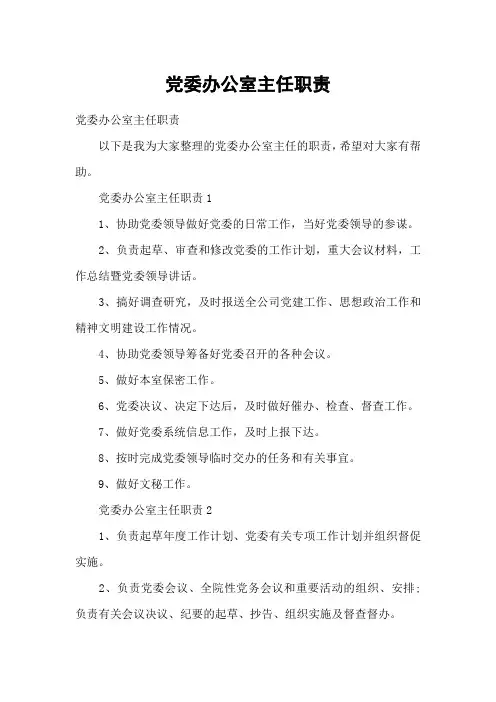 党委办公室主任职责

党委办公室主任职责

以下是我为大家整理的党委办公室主任的职责，希望对大家有帮助。

党委办公室主任职责 1

1、协助党委领导做好党委的日常工作，当好党委领导的参谋。

2、负责起草、审查和修改党委的工作计划，重大会议材料，工作总结暨党委领导讲话。

3、搞好调查研究，及时报送全公司党建工作、思想政治工作和精神文明建设工作情况。

4、协助党委领导筹备好党委召开的各种会议。

5、做好本室保密工作。

6、党委决议、决定下达后，及时做好催办、检查、督查工作。

7、做好党委系统信息工作，及时上报下达。

8、按时完成党委领导临时交办的任务和有关事宜。

9、做好文秘工作。

党委办公室主任职责 2

1、负责起草年度工作计划、党委有关专项工作计划并组织督促实施。

2、负责党委会议、全院性党务会议和重要活动的组织、安排；负责有关会议决议、纪要的起草、抄告、组织实施及督查督办。